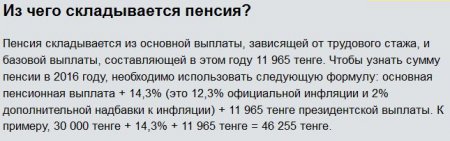 Из чего складывается пенсия?

Пенсия складывается из основной выплаты, зависящей от трудового стажа, и базовой выплаты, составляющей в этом году 11 965 тенге. Чтобы узнать сумму пенсии в 2016 году, необходимо использовать следующую формулу: основная пенсионная выплата + 14,3% (это 12,3% официальной инфляции и 2% дополнительной надбавки к инфляции) + 11 965 тенге президентской выплаты. К примеру, 30 000 тенге + 14,3% + 11 965 тенге = 46 255 тенге.